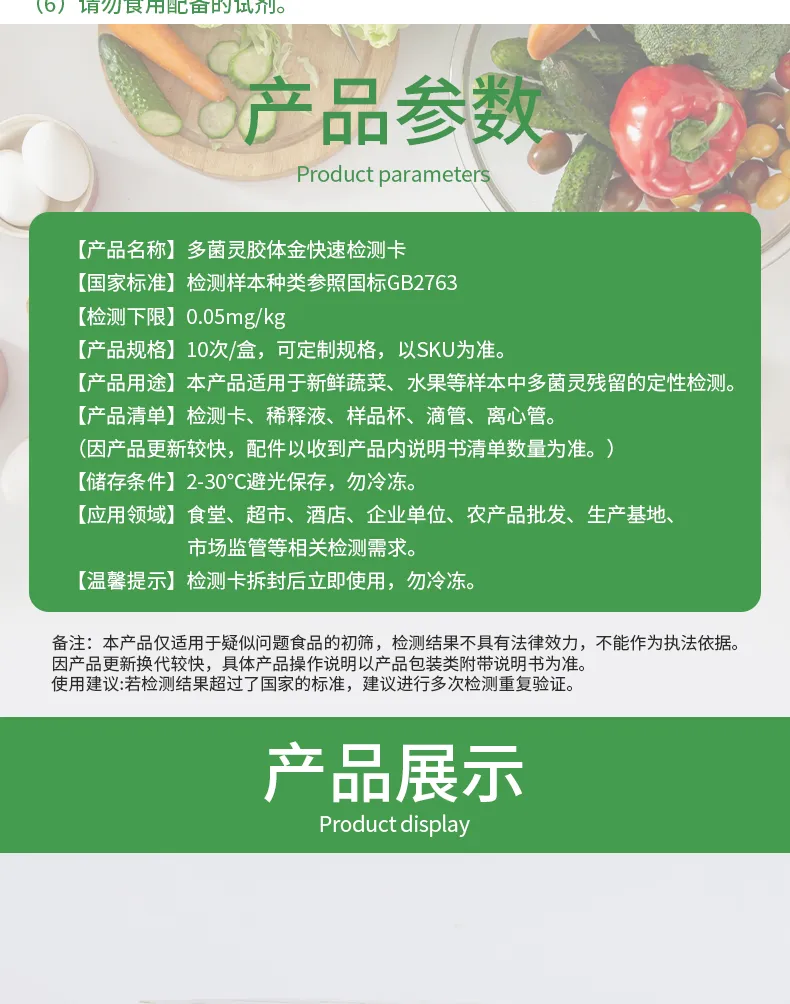 （6）请勿食用配备的试剂。

产品参数
Product parameters

【产品名称】多菌灵胶体金快速检测卡
【国家标准】检测样本种类参照国标GB2763
【检测下限】0.05mg/kg
【产品规格】10次/盒，可定制规格，以SKU为准。
【产品用途】本产品适用于新鲜蔬菜、水果等样本中多菌灵残留的定性检测。
【产品清单】检测卡、稀释液、样品杯、滴管、离心管。
（因产品更新较快，配件以收到产品内说明书清单数量为准。）
【储存条件】2-30°C避光保存，勿冷冻。
【应用领域】食堂、超市、酒店、企业单位、农产品批发、生产基地、市场监管等相关检测需求。
【温馨提示】检测卡拆封后立即使用，勿冷冻。

备注：本产品仅适用于疑似问题食品的初筛，检测结果不具有法律效力，不能作为执法依据。
因产品更新换代较快，具体产品操作说明以产品包装类附带说明书为准。
使用建议:若检测结果超过了国家的标准，建议进行多次检测重复验证。

产品展示
Product display